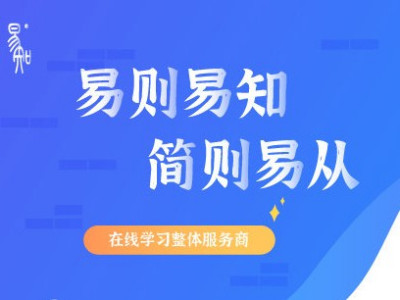 易知

易则易知
简则易从

在线学习整体服务商